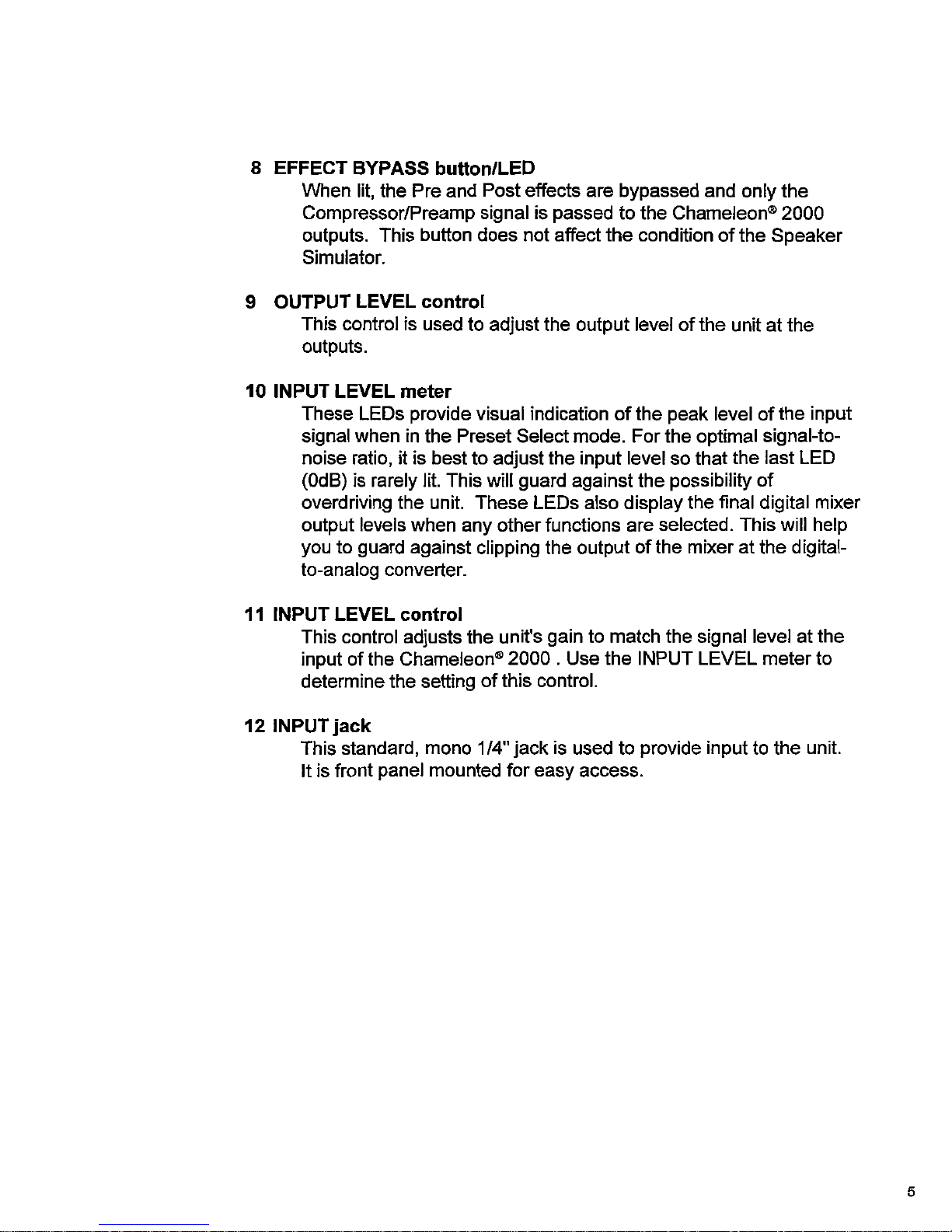 8 EFFECT BYPASS button/LED

When lit, the Pre and Post effects are bypassed and only the Compressor/Preamp signal is passed to the Chameleon® 2000 outputs. This button does not affect the condition of the Speaker Simulator.

9 OUTPUT LEVEL control

This control is used to adjust the output level of the unit at the outputs.

10 INPUT LEVEL meter

These LEDs provide visual indication of the peak level of the input signal when in the Preset Select mode. For the optimal signal-to-noise ratio, it is best to adjust the input level so that the last LED (0dB) is rarely lit. This will guard against the possibility of overdriving the unit. These LEDs also display the final digital mixer output levels when any other functions are selected. This will help you to guard against clipping the output of the mixer at the digital-to-analog converter.

11 INPUT LEVEL control

This control adjusts the unit's gain to match the signal level at the input of the Chameleon® 2000 . Use the INPUT LEVEL meter to determine the setting of this control.

12 INPUT jack

This standard, mono 1/4" jack is used to provide input to the unit. It is front panel mounted for easy access.

5